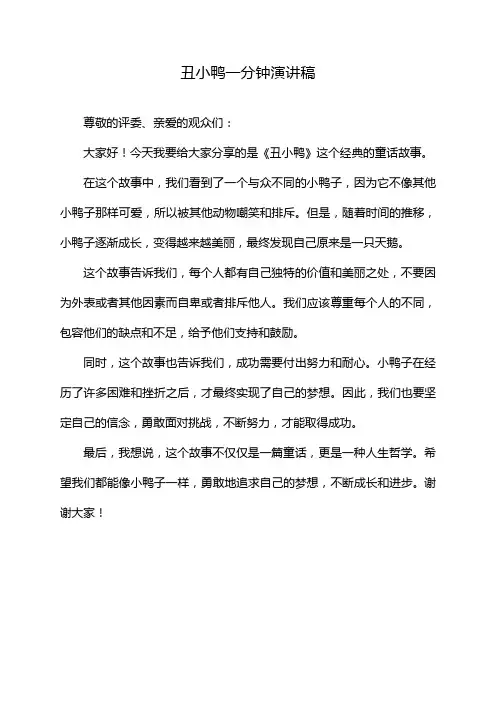 丑小鸭一分钟演讲稿

尊敬的评委、亲爱的观众们：

大家好！今天我要给大家分享的是《丑小鸭》这个经典的童话故事。

在这个故事中，我们看到了一个与众不同的小鸭子，因为它不像其他小鸭子那样可爱，所以被其他动物嘲笑和排斥。但是，随着时间的推移，小鸭子逐渐成长，变得越来越美丽，最终发现自己原来是一只天鹅。

这个故事告诉我们，每个人都有自己独特的价值和美丽之处，不要因为外表或者其他因素而自卑或者排斥他人。我们应该尊重每个人的不同，包容他们的缺点和不足，给予他们支持和鼓励。

同时，这个故事也告诉我们，成功需要付出努力和耐心。小鸭子在经历了许多困难和挫折之后，才最终实现了自己的梦想。因此，我们也要坚定自己的信念，勇敢面对挑战，不断努力，才能取得成功。

最后，我想说，这个故事不仅仅是一篇童话，更是一种人生哲学。希望我们都能像小鸭子一样，勇敢地追求自己的梦想，不断成长和进步。谢谢大家！